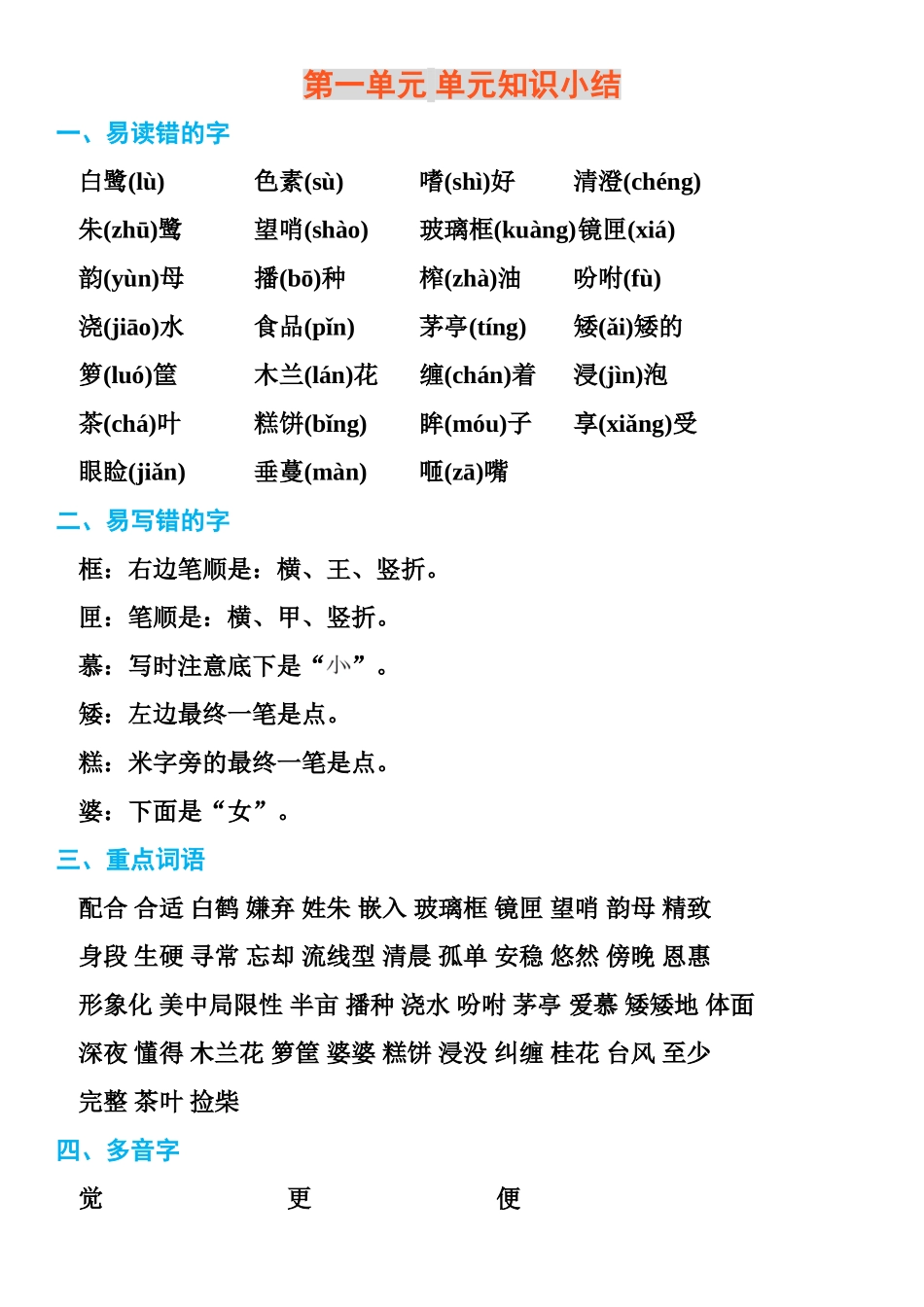 第一单元 单元知识小结

一、易读错的字

白鹭(lù) 色素(sù) 嗜(shì)好 清澄(chéng)

朱(zhū)鹭 望哨(shào) 玻璃框(kuàng)镜匣(xiá)

韵(yùn)母 播(bō)种 榨(zhà)油 吩咐(fù)

浇(jiāo)水 食品(pǐn) 茅亭(tíng) 矮(ǎi)矮的

箩(luó)筐 木兰(lán)花 缠(chán)着 浸(jìn)泡

茶(chá)叶 糕饼(bǐng) 眸(móu)子 享(xiǎng)受

眼睑(jiǎn) 垂蔓(màn) 咂(zā)嘴

二、易写错的字

框：右边笔顺是：横、王、竖折。

匣：笔顺是：横、甲、竖折。

慕：写时注意底下是“⺗”。

矮：左边最终一笔是点。

糕：米字旁的最终一笔是点。

婆：下面是“女”。

三、重点词语

配合 合适 白鹤 嫌弃 姓朱 嵌入 玻璃框 镜匣 望哨 韵母 精致

身段 生硬 寻常 忘却 流线型 清晨 孤单 安稳 悠然 傍晚 恩惠

形象化 美中局限性 半亩 播种 浇水 吩咐 茅亭 爱慕 矮矮地 体面

深夜 懂得 木兰花 箩筐 婆婆 糕饼 浸没 纠缠 桂花 台风 至少

完整 茶叶 捡柴

四、多音字

觉 更 便